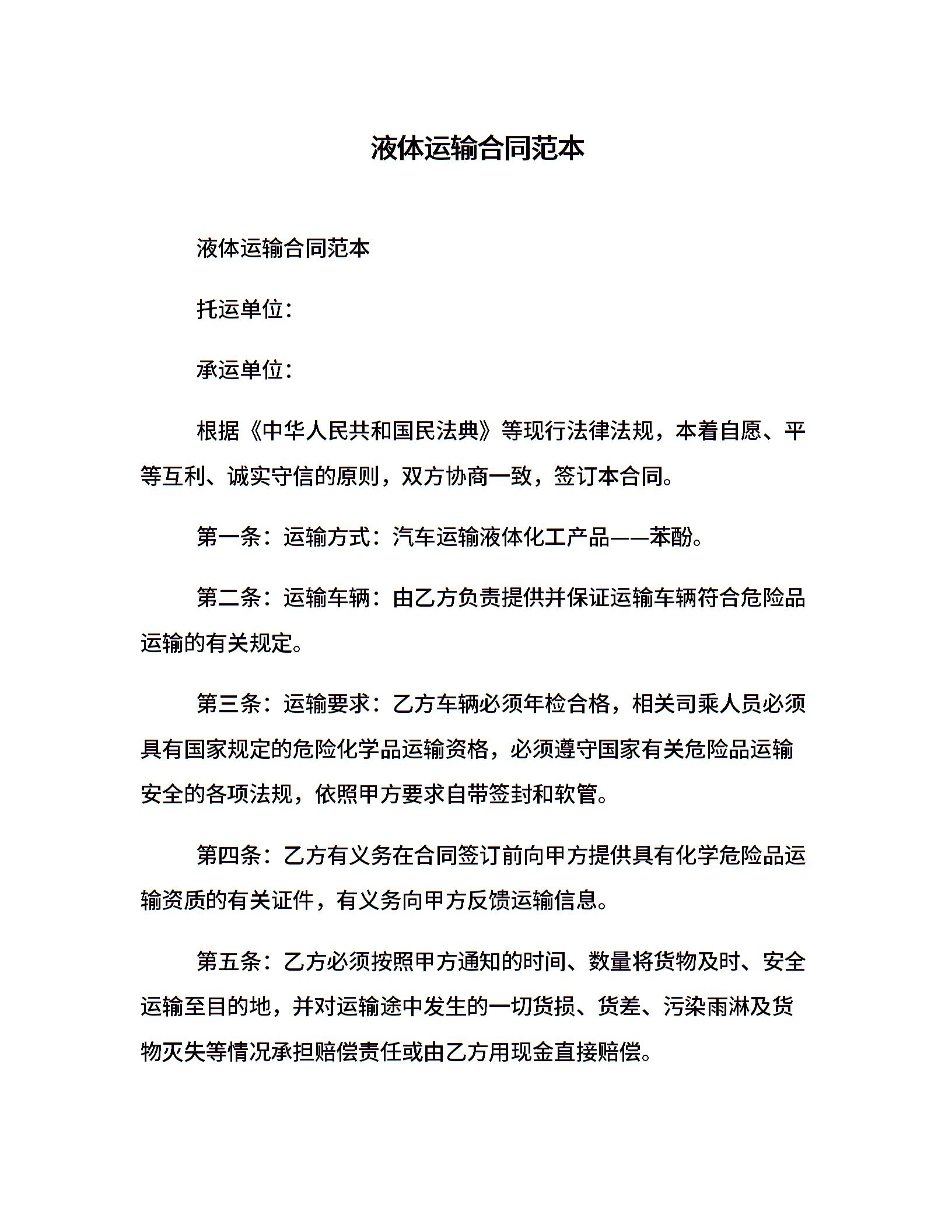 液体运输合同范本

液体运输合同范本

托运单位：

承运单位：

根据《中华人民共和国民法典》等现行法律法规，本着自愿、平等互利、诚实守信的原则，双方协商一致，签订本合同。

第一条：运输方式：汽车运输液体化工产品——苯酚。

第二条：运输车辆：由乙方负责提供并保证运输车辆符合危险品运输的有关规定。

第三条：运输要求：乙方车辆必须年检合格，相关司乘人员必须具有国家规定的危险化学品运输资格，必须遵守国家有关危险品运输安全的各项法规，依照甲方要求自带签封和软管。

第四条：乙方有义务在合同签订前向甲方提供具有化学危险品运输资质的有关证件，有义务向甲方反馈运输信息。

第五条：乙方必须按照甲方通知的时间、数量将货物及时、安全运输至目的地，并对运输途中发生的一切货损、货差、污染雨淋及货物灭失等情况承担赔偿责任或由乙方用现金直接赔偿。